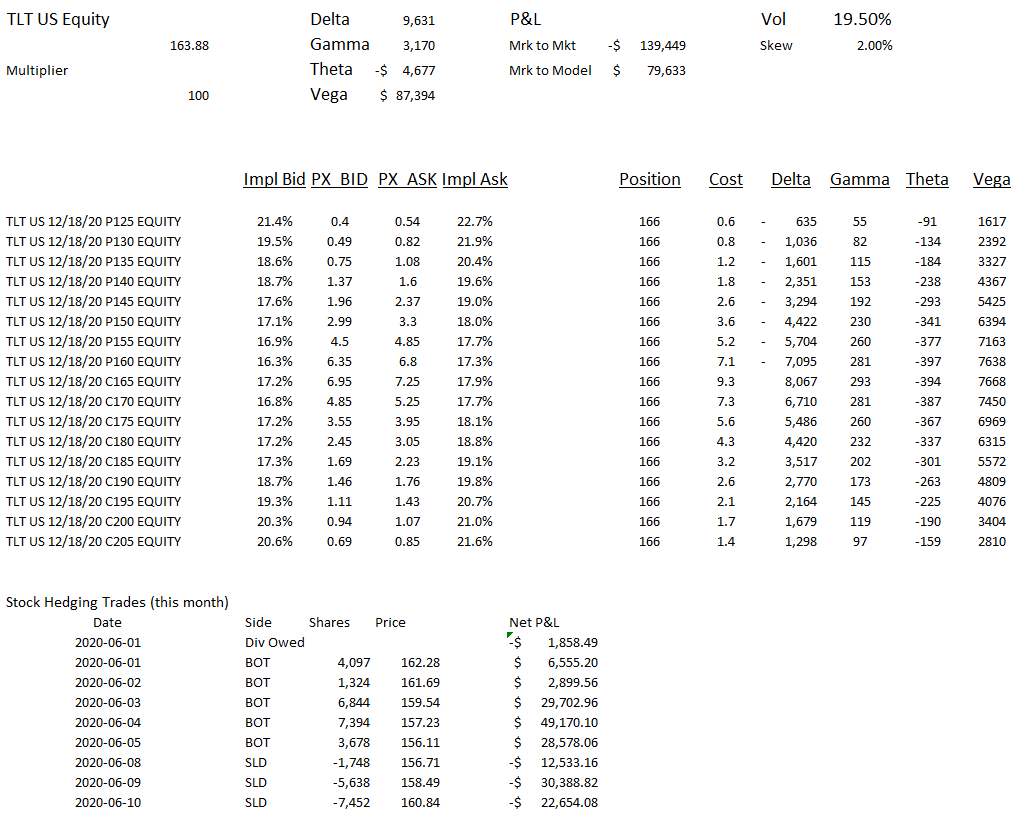 TLT US Equity

163.88

Multiplier

100

Delta 9,631
Gamma 3,170
Theta -$ 4,677
Vega $ 87,394

P&L
Mrk to Mkt -$ 139,449
Mrk to Model $ 79,633

Vol 19.50%
Skew 2.00%

| | Impl Bid | PX_BID | PX_ASK | Impl Ask | Position | Cost | Delta | Gamma | Theta | Vega |
|---|---|---|---|---|---|---|---|---|---|---|
| TLT US 12/18/20 P125 EQUITY | 21.4% | 0.4 | 0.54 | 22.7% | 166 | 0.6 | - 635 | 55 | -91 | 1617 |
| TLT US 12/18/20 P130 EQUITY | 19.5% | 0.49 | 0.82 | 21.9% | 166 | 0.8 | - 1,036 | 82 | -134 | 2392 |
| TLT US 12/18/20 P135 EQUITY | 18.6% | 0.75 | 1.08 | 20.4% | 166 | 1.2 | - 1,601 | 115 | -184 | 3327 |
| TLT US 12/18/20 P140 EQUITY | 18.7% | 1.37 | 1.6 | 19.6% | 166 | 1.8 | - 2,351 | 153 | -238 | 4367 |
| TLT US 12/18/20 P145 EQUITY | 17.6% | 1.96 | 2.37 | 19.0% | 166 | 2.6 | - 3,294 | 192 | -293 | 5425 |
| TLT US 12/18/20 P150 EQUITY | 17.1% | 2.99 | 3.3 | 18.0% | 166 | 3.6 | - 4,422 | 230 | -341 | 6394 |
| TLT US 12/18/20 P155 EQUITY | 16.9% | 4.5 | 4.85 | 17.7% | 166 | 5.2 | - 5,704 | 260 | -377 | 7163 |
| TLT US 12/18/20 P160 EQUITY | 16.3% | 6.35 | 6.8 | 17.3% | 166 | 7.1 | - 7,095 | 281 | -397 | 7638 |
| TLT US 12/18/20 C165 EQUITY | 17.2% | 6.95 | 7.25 | 17.9% | 166 | 9.3 | 8,067 | 293 | -394 | 7668 |
| TLT US 12/18/20 C170 EQUITY | 16.8% | 4.85 | 5.25 | 17.7% | 166 | 7.3 | 6,710 | 281 | -387 | 7450 |
| TLT US 12/18/20 C175 EQUITY | 17.2% | 3.55 | 3.95 | 18.1% | 166 | 5.6 | 5,486 | 260 | -367 | 6969 |
| TLT US 12/18/20 C180 EQUITY | 17.2% | 2.45 | 3.05 | 18.8% | 166 | 4.3 | 4,420 | 232 | -337 | 6315 |
| TLT US 12/18/20 C185 EQUITY | 17.3% | 1.69 | 2.23 | 19.1% | 166 | 3.2 | 3,517 | 202 | -301 | 5572 |
| TLT US 12/18/20 C190 EQUITY | 18.7% | 1.46 | 1.76 | 19.8% | 166 | 2.6 | 2,770 | 173 | -263 | 4809 |
| TLT US 12/18/20 C195 EQUITY | 19.3% | 1.11 | 1.43 | 20.7% | 166 | 2.1 | 2,164 | 145 | -225 | 4076 |
| TLT US 12/18/20 C200 EQUITY | 20.3% | 0.94 | 1.07 | 21.0% | 166 | 1.7 | 1,679 | 119 | -190 | 3404 |
| TLT US 12/18/20 C205 EQUITY | 20.6% | 0.69 | 0.85 | 21.6% | 166 | 1.4 | 1,298 | 97 | -159 | 2810 |

Stock Hedging Trades (this month)

| Date | Side | Shares | Price | Net P&L |
|---|---|---|---|---|
| 2020-06-01 | Div Owed | | | -$ 1,858.49 |
| 2020-06-01 | BOT | 4,097 | 162.28 | $ 6,555.20 |
| 2020-06-02 | BOT | 1,324 | 161.69 | $ 2,899.56 |
| 2020-06-03 | BOT | 6,844 | 159.54 | $ 29,702.96 |
| 2020-06-04 | BOT | 7,394 | 157.23 | $ 49,170.10 |
| 2020-06-05 | BOT | 3,678 | 156.11 | $ 28,578.06 |
| 2020-06-08 | SLD | -1,748 | 156.71 | -$ 12,533.16 |
| 2020-06-09 | SLD | -5,638 | 158.49 | -$ 30,388.82 |
| 2020-06-10 | SLD | -7,452 | 160.84 | -$ 22,654.08 |